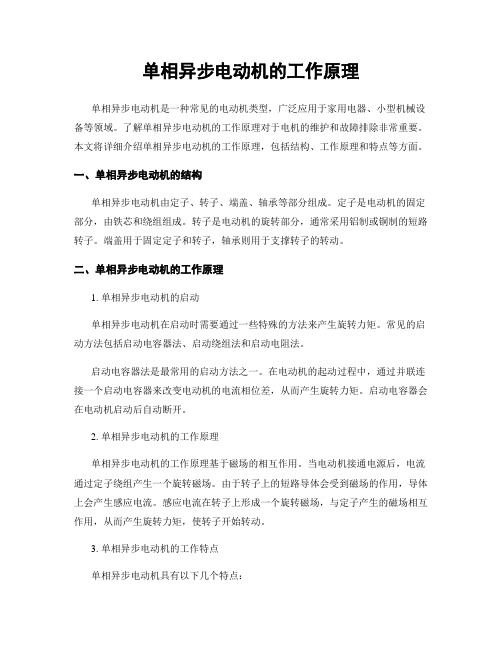 单相异步电动机的工作原理

单相异步电动机是一种常见的电动机类型，广泛应用于家用电器、小型机械设备等领域。了解单相异步电动机的工作原理对于电机的维护和故障排除非常重要。本文将详细介绍单相异步电动机的工作原理，包括结构、工作原理和特点等方面。

一、单相异步电动机的结构

单相异步电动机由定子、转子、端盖、轴承等部分组成。定子是电动机的固定部分，由铁芯和绕组组成。转子是电动机的旋转部分，通常采用铝制或铜制的短路转子。端盖用于固定定子和转子，轴承则用于支撑转子的转动。

二、单相异步电动机的工作原理

1. 单相异步电动机的启动

单相异步电动机在启动时需要通过一些特殊的方法来产生旋转力矩。常见的启动方法包括启动电容器法、启动绕组法和启动电阻法。

启动电容器法是最常用的启动方法之一。在电动机的起动过程中，通过并联连接一个启动电容器来改变电动机的电流相位差，从而产生旋转力矩。启动电容器会在电动机启动后自动断开。

2. 单相异步电动机的工作原理

单相异步电动机的工作原理基于磁场的相互作用。当电动机接通电源后，电流通过定子绕组产生一个旋转磁场。由于转子上的短路导体会受到磁场的作用，导体上会产生感应电流。感应电流在转子上形成一个旋转磁场，与定子产生的磁场相互作用，从而产生旋转力矩，使转子开始转动。

3. 单相异步电动机的工作特点

单相异步电动机具有以下几个特点：